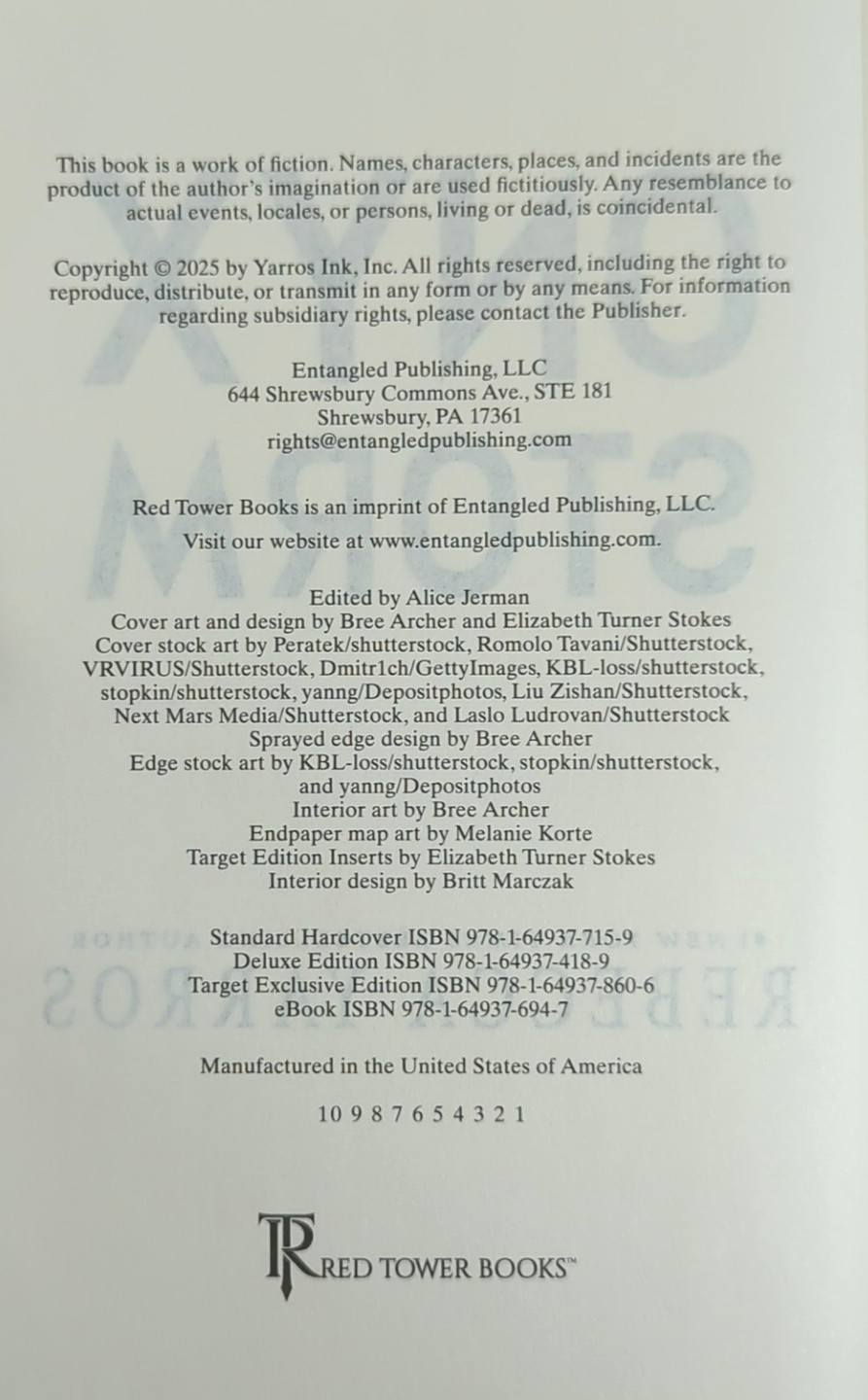 This book is a work of fiction. Names, characters, places, and incidents are the product of the author's imagination or are used fictitiously. Any resemblance to actual events, locales, or persons, living or dead, is coincidental.

Copyright © 2025 by Yarros Ink, Inc. All rights reserved, including the right to reproduce, distribute, or transmit in any form or by any means. For information regarding subsidiary rights, please contact the Publisher.

Entangled Publishing, LLC
644 Shrewsbury Commons Ave., STE 181
Shrewsbury, PA 17361
rights@entangledpublishing.com

Red Tower Books is an imprint of Entangled Publishing, LLC.
Visit our website at www.entangledpublishing.com.

Edited by Alice Jerman
Cover art and design by Bree Archer and Elizabeth Turner Stokes
Cover stock art by Peratek/shutterstock, Romolo Tavani/Shutterstock, VRVIRUS/Shutterstock, Dmitr1ch/GettyImages, KBL-loss/shutterstock, stopkin/shutterstock, yanng/Depositphotos, Liu Zishan/Shutterstock, Next Mars Media/Shutterstock, and Laslo Ludrovan/Shutterstock
Sprayed edge design by Bree Archer
Edge stock art by KBL-loss/shutterstock, stopkin/shutterstock, and yanng/Depositphotos
Interior art by Bree Archer
Endpaper map art by Melanie Korte
Target Edition Inserts by Elizabeth Turner Stokes
Interior design by Britt Marczak

Standard Hardcover ISBN 978-1-64937-715-9
Deluxe Edition ISBN 978-1-64937-418-9
Target Exclusive Edition ISBN 978-1-64937-860-6
eBook ISBN 978-1-64937-694-7

Manufactured in the United States of America

10 9 8 7 6 5 4 3 2 1

RED TOWER BOOKS™